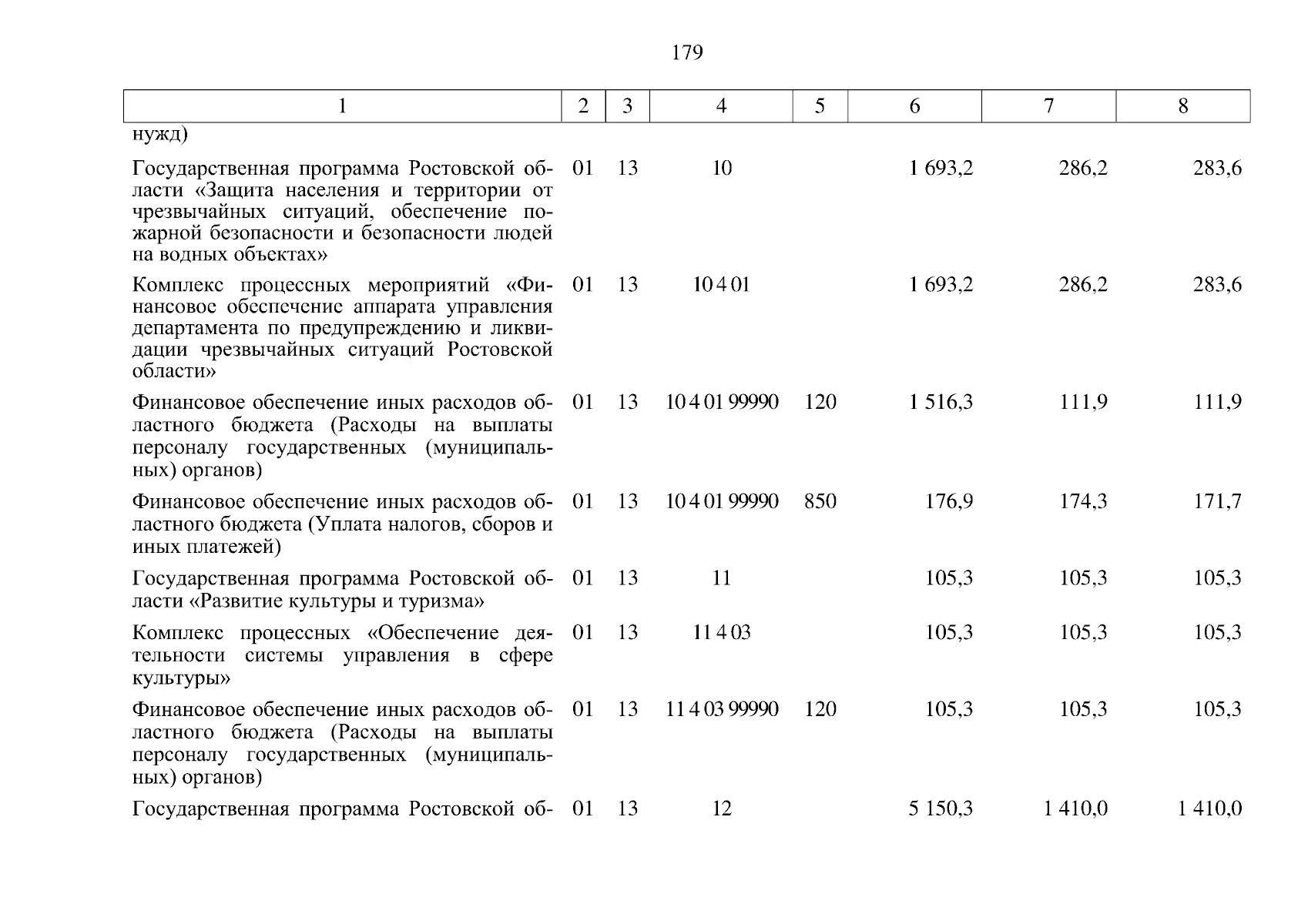 179

| 1 | 2 | 3 | 4 | 5 | 6 | 7 | 8 |
|---|---|---|---|---|---|---|---|
| нужд) | | | | | | | |
| Государственная программа Ростовской области «Защита населения и территории от чрезвычайных ситуаций, обеспечение пожарной безопасности и безопасности людей на водных объектах» | 01 | 13 | 10 | | 1 693,2 | 286,2 | 283,6 |
| Комплекс процессных мероприятий «Финансовое обеспечение аппарата управления департамента по предупреждению и ликвидации чрезвычайных ситуаций Ростовской области» | 01 | 13 | 10 4 01 | | 1 693,2 | 286,2 | 283,6 |
| Финансовое обеспечение иных расходов областного бюджета (Расходы на выплаты персоналу государственных (муниципальных) органов) | 01 | 13 | 10 4 01 99990 | 120 | 1 516,3 | 111,9 | 111,9 |
| Финансовое обеспечение иных расходов областного бюджета (Уплата налогов, сборов и иных платежей) | 01 | 13 | 10 4 01 99990 | 850 | 176,9 | 174,3 | 171,7 |
| Государственная программа Ростовской области «Развитие культуры и туризма» | 01 | 13 | 11 | | 105,3 | 105,3 | 105,3 |
| Комплекс процессных «Обеспечение деятельности системы управления в сфере культуры» | 01 | 13 | 11 4 03 | | 105,3 | 105,3 | 105,3 |
| Финансовое обеспечение иных расходов областного бюджета (Расходы на выплаты персоналу государственных (муниципальных) органов) | 01 | 13 | 11 4 03 99990 | 120 | 105,3 | 105,3 | 105,3 |
| Государственная программа Ростовской об- | 01 | 13 | 12 | | 5 150,3 | 1 410,0 | 1 410,0 |